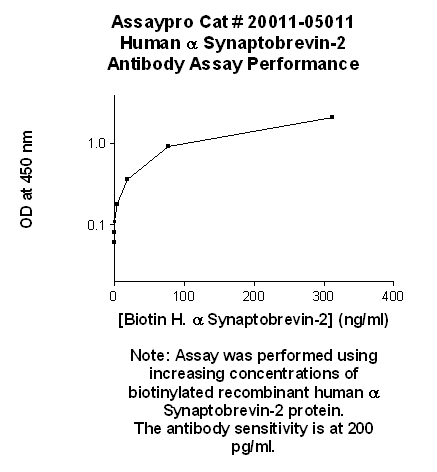 Assaypro Cat # 20011-05011
Human $\alpha$ Synaptobrevin-2
Antibody Assay Performance

OD at 450 nm

1.0
0.1

0
100
200
300
400

[Biotin H. $\alpha$ Synaptobrevin-2] (ng/ml)

Note: Assay was performed using increasing concentrations of biotinylated recombinant human $\alpha$ Synaptobrevin-2 protein.
The antibody sensitivity is at 200 pg/ml.